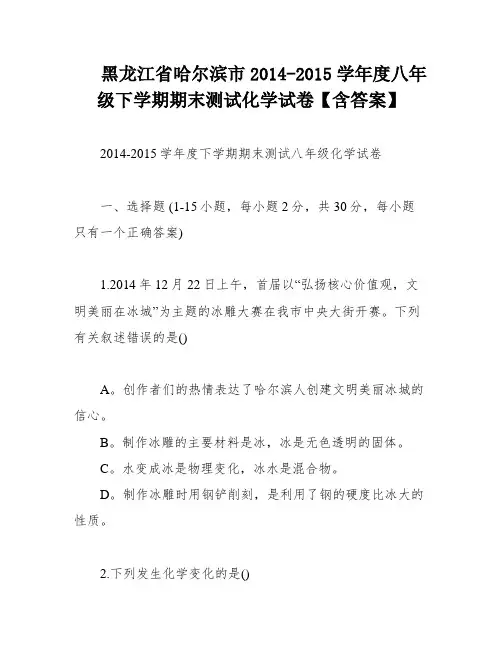 黑龙江省哈尔滨市 2014-2015 学年度八年级下学期期末测试化学试卷【含答案】

2014-2015 学年度下学期期末测试八年级化学试卷

一、选择题 (1-15 小题，每小题 2 分，共 30 分，每小题只有一个正确答案)

1.2014 年 12 月 22 日上午，首届以“弘扬核心价值观，文明美丽在冰城”为主题的冰雕大赛在我市中央大街开赛。下列有关叙述错误的是()

A。创作者们的热情表达了哈尔滨人创建文明美丽冰城的信心。

B。制作冰雕的主要材料是冰，冰是无色透明的固体。

C。水变成冰是物理变化，冰水是混合物。

D。制作冰雕时用钢铲削刻，是利用了钢的硬度比冰大的性质。

2.下列发生化学变化的是()